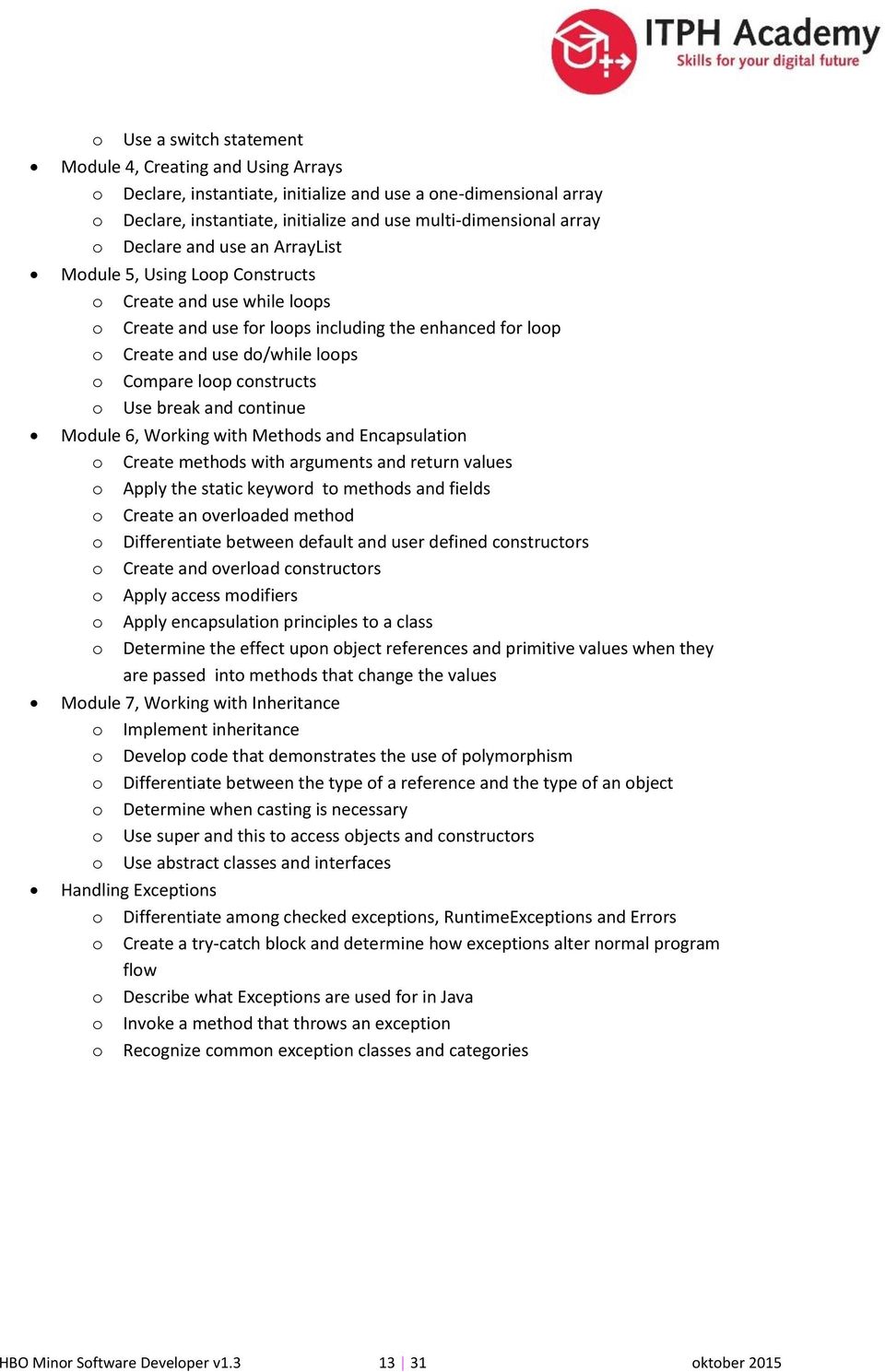 ITPH Academy
Skills for your digital future

o Use a switch statement
• Module 4, Creating and Using Arrays
o Declare, instantiate, initialize and use a one-dimensional array
o Declare, instantiate, initialize and use multi-dimensional array
o Declare and use an ArrayList
• Module 5, Using Loop Constructs
o Create and use while loops
o Create and use for loops including the enhanced for loop
o Create and use do/while loops
o Compare loop constructs
o Use break and continue
• Module 6, Working with Methods and Encapsulation
o Create methods with arguments and return values
o Apply the static keyword to methods and fields
o Create an overloaded method
o Differentiate between default and user defined constructors
o Create and overload constructors
o Apply access modifiers
o Apply encapsulation principles to a class
o Determine the effect upon object references and primitive values when they are passed into methods that change the values
• Module 7, Working with Inheritance
o Implement inheritance
o Develop code that demonstrates the use of polymorphism
o Differentiate between the type of a reference and the type of an object
o Determine when casting is necessary
o Use super and this to access objects and constructors
o Use abstract classes and interfaces
• Handling Exceptions
o Differentiate among checked exceptions, RuntimeExceptions and Errors
o Create a try-catch block and determine how exceptions alter normal program flow
o Describe what Exceptions are used for in Java
o Invoke a method that throws an exception
o Recognize common exception classes and categories

HBO Minor Software Developer v1.3 13 | 31 oktober 2015